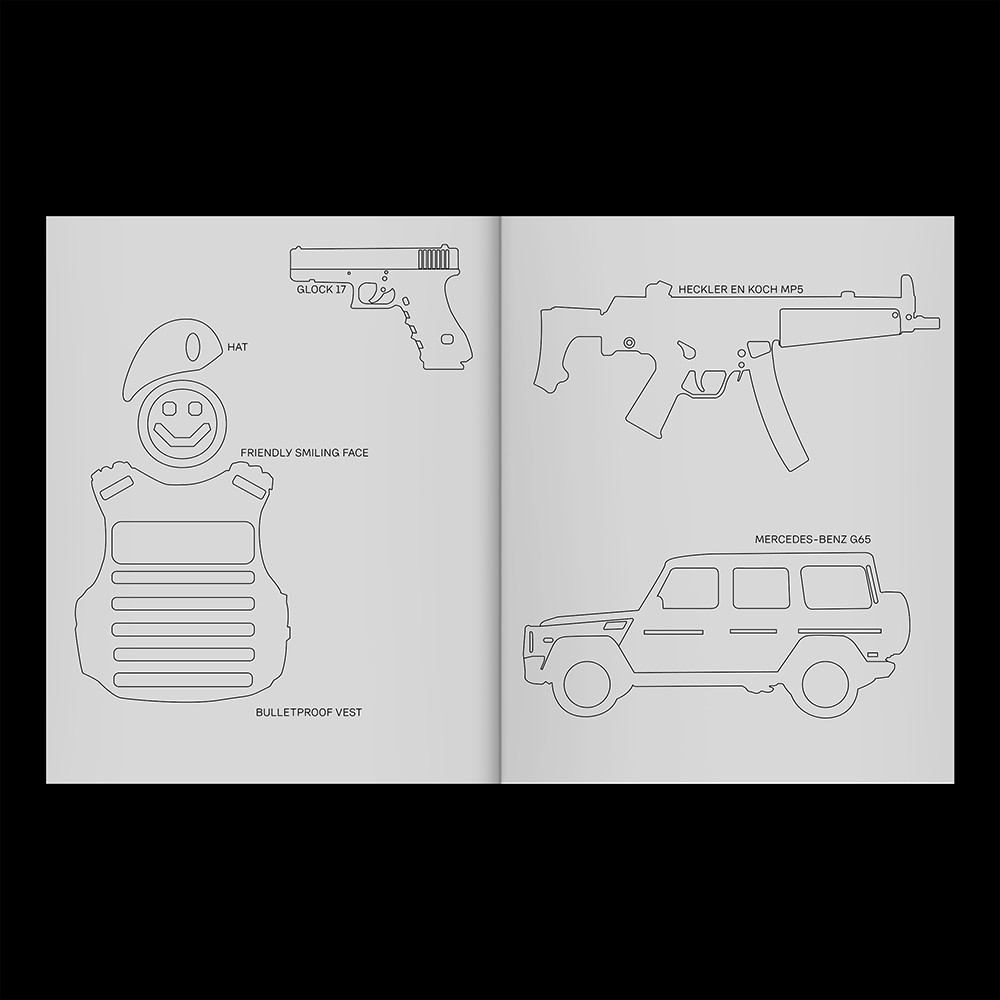 GLOCK 17

HAT

FRIENDLY SMILING FACE

BULLETPROOF VEST

HECKLER EN KOCH MP5

MERCEDES-BENZ G65